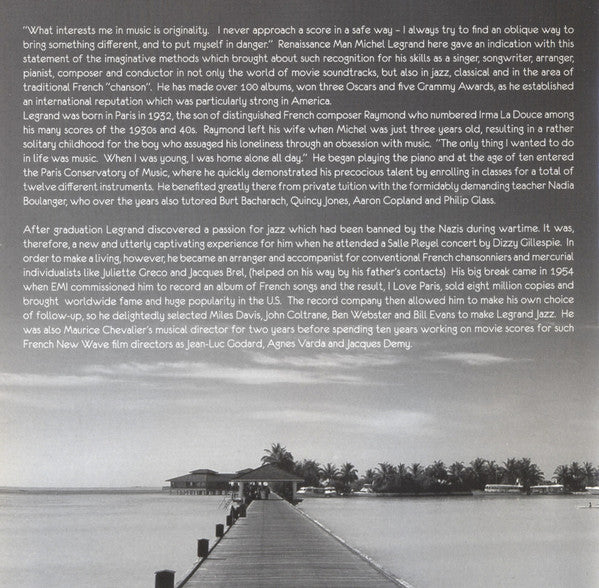 "What interests me in music is originality. I never approach a score in a safe way - I always try to find an oblique way to bring something different, and to put myself in danger." Renaissance Man Michel Legrand here gave an indication with this statement of the imaginative methods which brought about such recognition for his skills as a singer, songwriter, arranger, pianist, composer and conductor in not only the world of movie soundtracks, but also in jazz, classical and in the area of traditional French "chanson". He has made over 100 albums, won three Oscars and five Grammy Awards, as he established an international reputation which was particularly strong in America.
Legrand was born in Paris in 1932, the son of distinguished French composer Raymond who numbered Irma La Douce among his many scores of the 1930s and 40s. Raymond left his wife when Michel was just three years old, resulting in a rather solitary childhood for the boy who assuaged his loneliness through an obsession with music. "The only thing I wanted to do in life was music. When I was young, I was home alone all day." He began playing the piano and at the age of ten entered the Paris Conservatory of Music, where he quickly demonstrated his precocious talent by enrolling in classes for a total of twelve different instruments. He benefited greatly there from private tuition with the formidably demanding teacher Nadia Boulanger, who over the years also tutored Burt Bacharach, Quincy Jones, Aaron Copland and Philip Glass.

After graduation Legrand discovered a passion for jazz which had been banned by the Nazis during wartime. It was, therefore, a new and utterly captivating experience for him when he attended a Salle Pleyel concert by Dizzy Gillespie. In order to make a living, however, he became an arranger and accompanist for conventional French chansonniers and mercurial individualists like Juliette Greco and Jacques Brel, (helped on his way by his father's contacts) His big break came in 1954 when EMI commissioned him to record an album of French songs and the result, I Love Paris, sold eight million copies and brought worldwide fame and huge popularity in the U.S. The record company then allowed him to make his own choice of follow-up, so he delightedly selected Miles Davis, John Coltrane, Ben Webster and Bill Evans to make Legrand Jazz. He was also Maurice Chevalier's musical director for two years before spending ten years working on movie scores for such French New Wave film directors as Jean-Luc Godard, Agnes Varda and Jacques Demy.